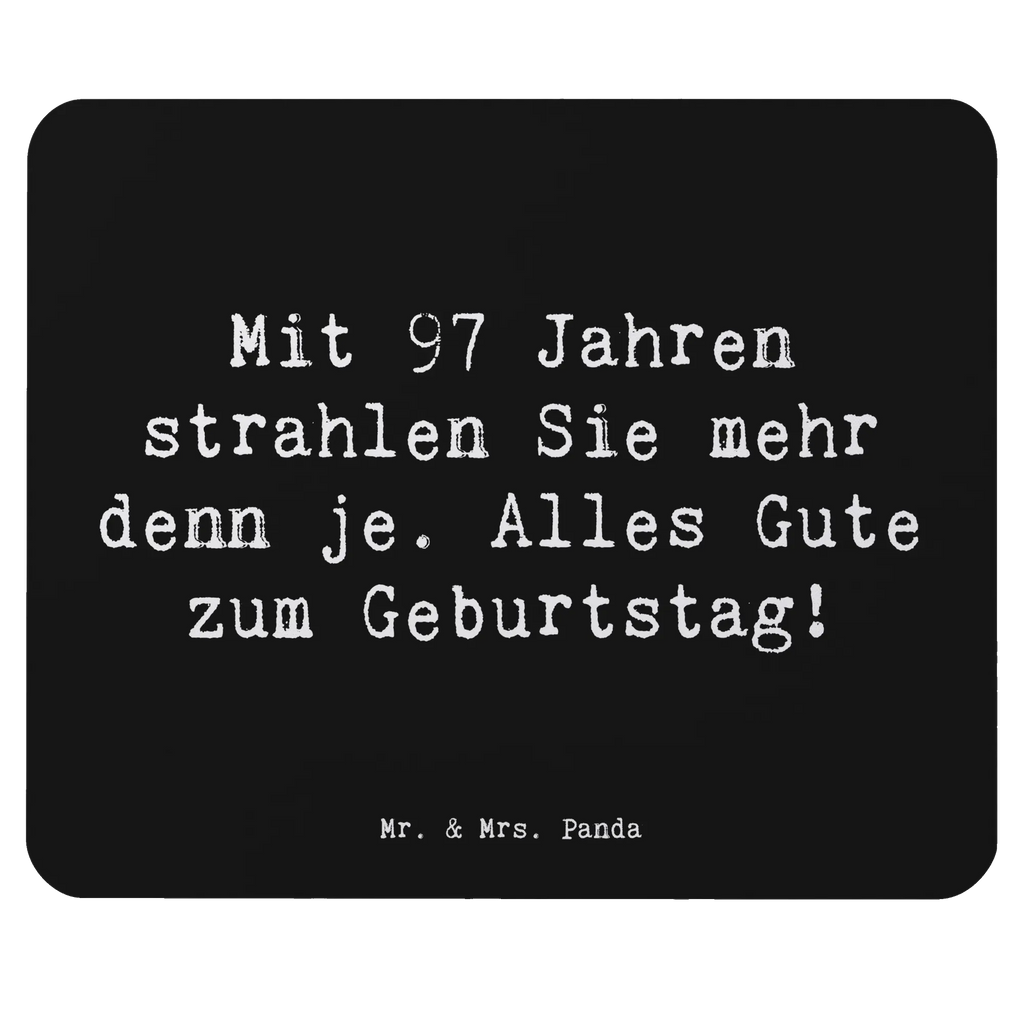 Mit 97 Jahren strahlen Sie mehr denn je. Alles Gute zum Geburtstag!

Mr. & Mrs. Panda